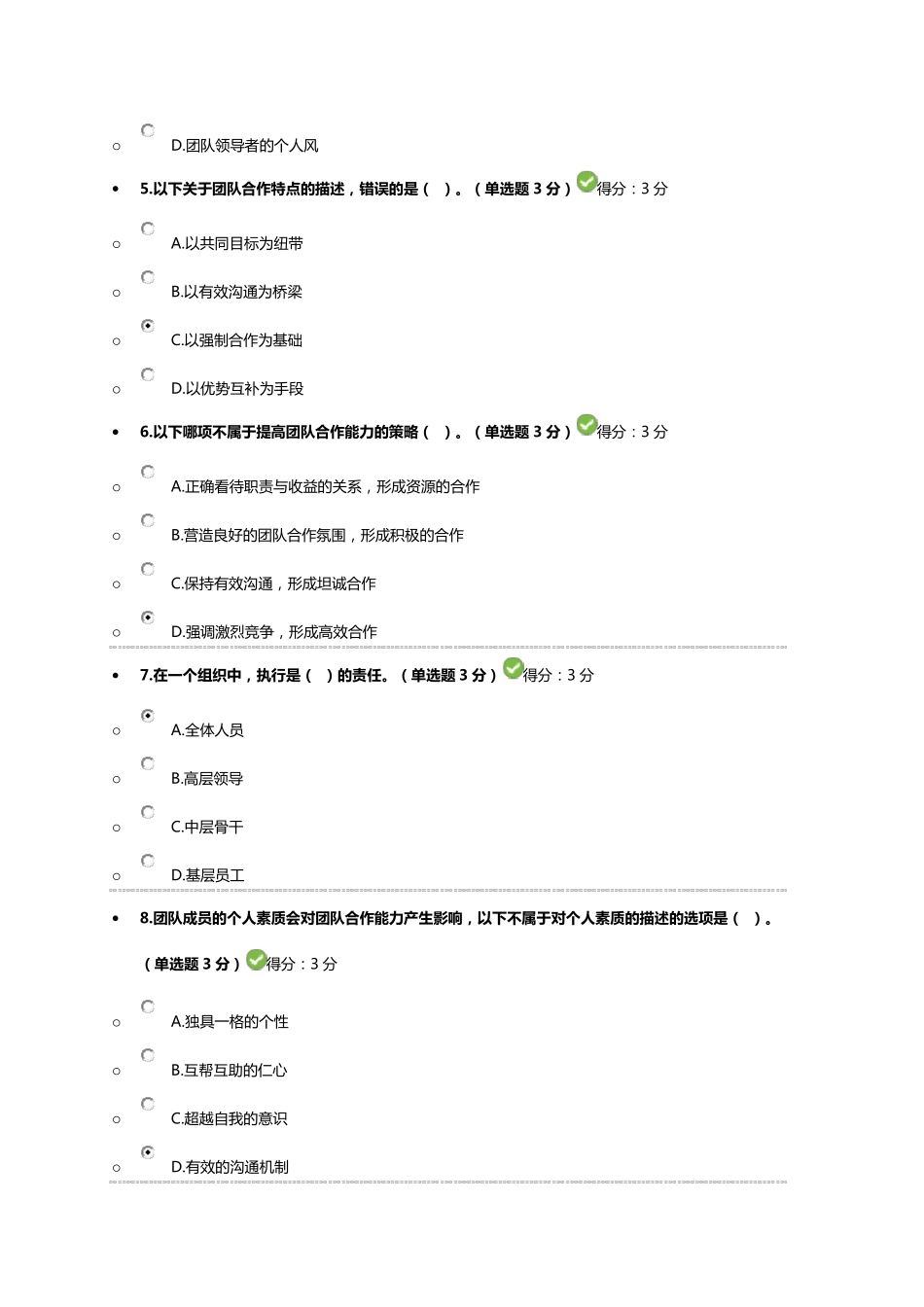 D.团队领导者的个人风

5.以下关于团队合作特点的描述，错误的是（ ）。（单选题 3 分）得分：3 分

A.以共同目标为纽带

B.以有效沟通为桥梁

C.以强制合作为基础

D.以优势互补为手段

6.以下哪项不属于提高团队合作能力的策略（ ）。（单选题 3 分）得分：3 分

A.正确看待职责与收益的关系，形成资源的合作

B.营造良好的团队合作氛围，形成积极的合作

C.保持有效沟通，形成坦诚合作

D.强调激烈竞争，形成高效合作

7.在一个组织中，执行是（ ）的责任。（单选题 3 分）得分：3 分

A.全体人员

B.高层领导

C.中层骨干

D.基层员工

8.团队成员的个人素质会对团队合作能力产生影响，以下不属于对个人素质的描述的选项是（ ）。（单选题 3 分）得分：3 分

A.独具一格的个性

B.互帮互助的仁心

C.超越自我的意识

D.有效的沟通机制